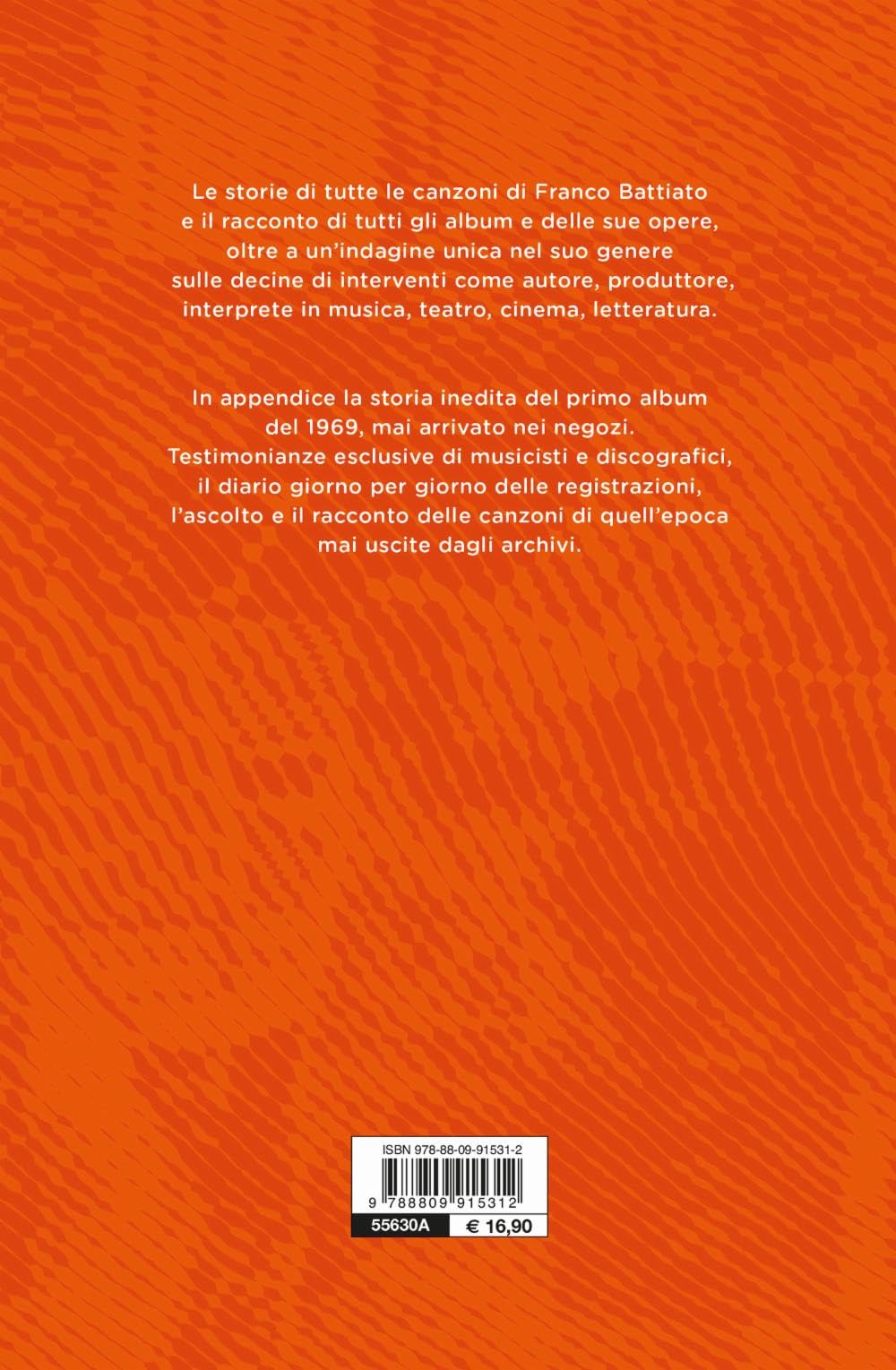 Le storie di tutte le canzoni di Franco Battiato e il racconto di tutti gli album e delle sue opere, oltre a un'indagine unica nel suo genere sulle decine di interventi come autore, produttore, interprete in musica, teatro, cinema, letteratura.

In appendice la storia inedita del primo album del 1969, mai arrivato nei negozi. Testimonianze esclusive di musicisti e discografici, il diario giorno per giorno delle registrazioni, l'ascolto e il racconto delle canzoni di quell'epoca mai uscite dagli archivi.

ISBN 978-88-09-91531-2

9 788809 915312

55630A € 16,90